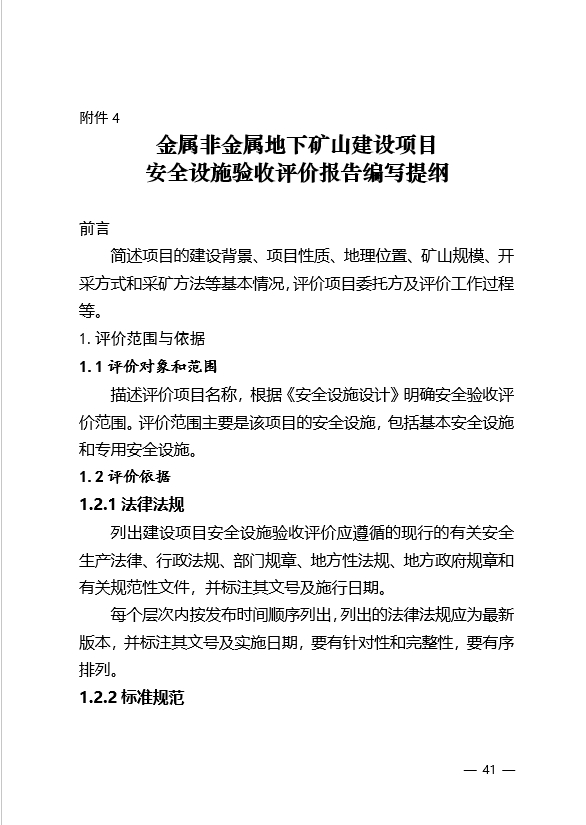 附件 4

金属非金属地下矿山建设项目
安全设施验收评价报告编写提纲

前言

简述项目的建设背景、项目性质、地理位置、矿山规模、开采方式和采矿方法等基本情况，评价项目委托方及评价工作过程等。

1. 评价范围与依据

1.1 评价对象和范围

描述评价项目名称，根据《安全设施设计》明确安全验收评价范围。评价范围主要是该项目的安全设施，包括基本安全设施和专用安全设施。

1.2 评价依据

1.2.1 法律法规

列出建设项目安全设施验收评价应遵循的现行的有关安全生产法律、行政法规、部门规章、地方性法规、地方政府规章和有关规范性文件，并标注其文号及施行日期。

每个层次内按发布时间顺序列出，列出的法律法规应为最新版本，并标注其文号及实施日期，要有针对性和完整性，要有序排列。

1.2.2 标准规范

— 41 —